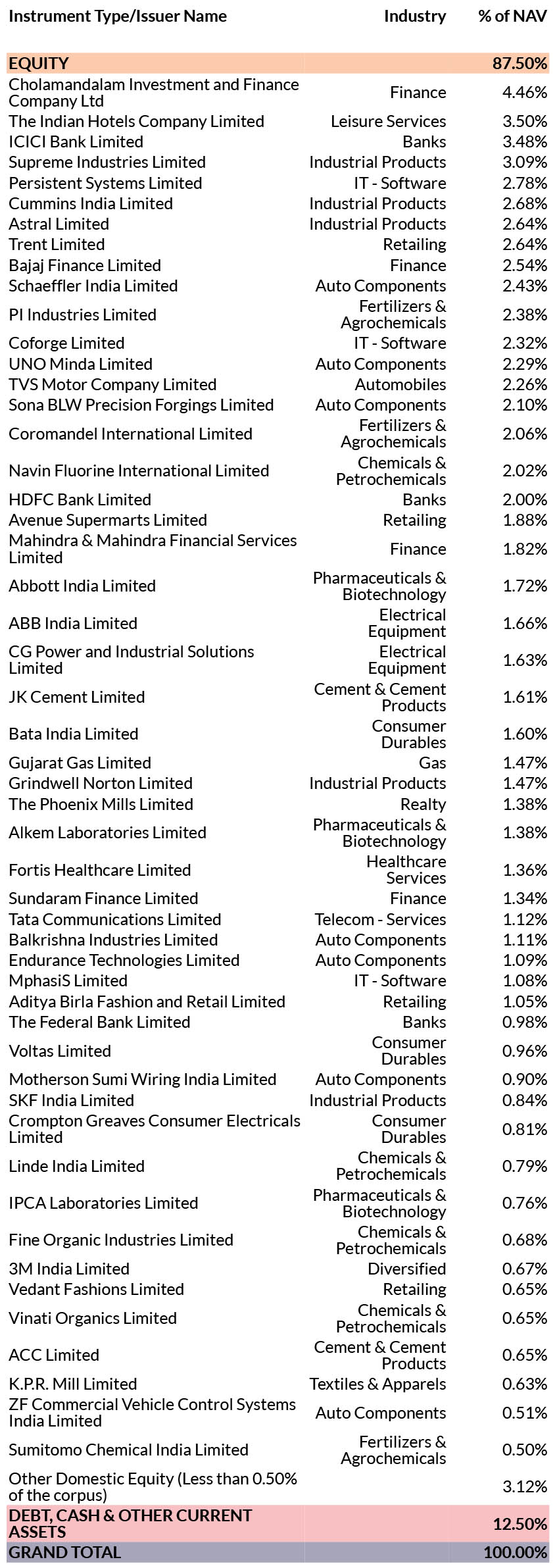 | Instrument Type/Issuer Name | Industry | % of NAV |
|---|---|---|
| EQUITY | | 87.50% |
| Cholamandalam Investment and Finance Company Ltd | Finance | 4.46% |
| The Indian Hotels Company Limited | Leisure Services | 3.50% |
| ICICI Bank Limited | Banks | 3.48% |
| Supreme Industries Limited | Industrial Products | 3.09% |
| Persistent Systems Limited | IT - Software | 2.78% |
| Cummins India Limited | Industrial Products | 2.68% |
| Astral Limited | Industrial Products | 2.64% |
| Trent Limited | Retailing | 2.64% |
| Bajaj Finance Limited | Finance | 2.54% |
| Schaeffler India Limited | Auto Components | 2.43% |
| PI Industries Limited | Fertilizers & Agrochemicals | 2.38% |
| Coforge Limited | IT - Software | 2.32% |
| UNO Minda Limited | Auto Components | 2.29% |
| TVS Motor Company Limited | Automobiles | 2.26% |
| Sona BLW Precision Forgings Limited | Auto Components | 2.10% |
| Coromandel International Limited | Fertilizers & Agrochemicals | 2.06% |
| Navin Fluorine International Limited | Chemicals & Petrochemicals | 2.02% |
| HDFC Bank Limited | Banks | 2.00% |
| Avenue Supermarts Limited | Retailing | 1.88% |
| Mahindra & Mahindra Financial Services Limited | Finance | 1.82% |
| Abbott India Limited | Pharmaceuticals & Biotechnology | 1.72% |
| ABB India Limited | Electrical Equipment | 1.66% |
| CG Power and Industrial Solutions Limited | Electrical Equipment | 1.63% |
| JK Cement Limited | Cement & Cement Products | 1.61% |
| Bata India Limited | Consumer Durables | 1.60% |
| Gujarat Gas Limited | Gas | 1.47% |
| Grindwell Norton Limited | Industrial Products | 1.47% |
| The Phoenix Mills Limited | Realty | 1.38% |
| Alkem Laboratories Limited | Pharmaceuticals & Biotechnology | 1.38% |
| Fortis Healthcare Limited | Healthcare Services | 1.36% |
| Sundaram Finance Limited | Finance | 1.34% |
| Tata Communications Limited | Telecom - Services | 1.12% |
| Balkrishna Industries Limited | Auto Components | 1.11% |
| Endurance Technologies Limited | Auto Components | 1.09% |
| MphasiS Limited | IT - Software | 1.08% |
| Aditya Birla Fashion and Retail Limited | Retailing | 1.05% |
| The Federal Bank Limited | Banks | 0.98% |
| Voltas Limited | Consumer Durables | 0.96% |
| Motherson Sumi Wiring India Limited | Auto Components | 0.90% |
| SKF India Limited | Industrial Products | 0.84% |
| Crompton Greaves Consumer Electricals Limited | Consumer Durables | 0.81% |
| Linde India Limited | Chemicals & Petrochemicals | 0.79% |
| IPCA Laboratories Limited | Pharmaceuticals & Biotechnology | 0.76% |
| Fine Organic Industries Limited | Chemicals & Petrochemicals | 0.68% |
| 3M India Limited | Diversified | 0.67% |
| Vedant Fashions Limited | Retailing | 0.65% |
| Vinati Organics Limited | Chemicals & Petrochemicals | 0.65% |
| ACC Limited | Cement & Cement Products | 0.65% |
| K.P.R. Mill Limited | Textiles & Apparels | 0.63% |
| ZF Commercial Vehicle Control Systems India Limited | Auto Components | 0.51% |
| Sumitomo Chemical India Limited | Fertilizers & Agrochemicals | 0.50% |
| Other Domestic Equity (Less than 0.50% of the corpus) | | 3.12% |
| DEBT, CASH & OTHER CURRENT ASSETS | | 12.50% |
| GRAND TOTAL | | 100.00% |